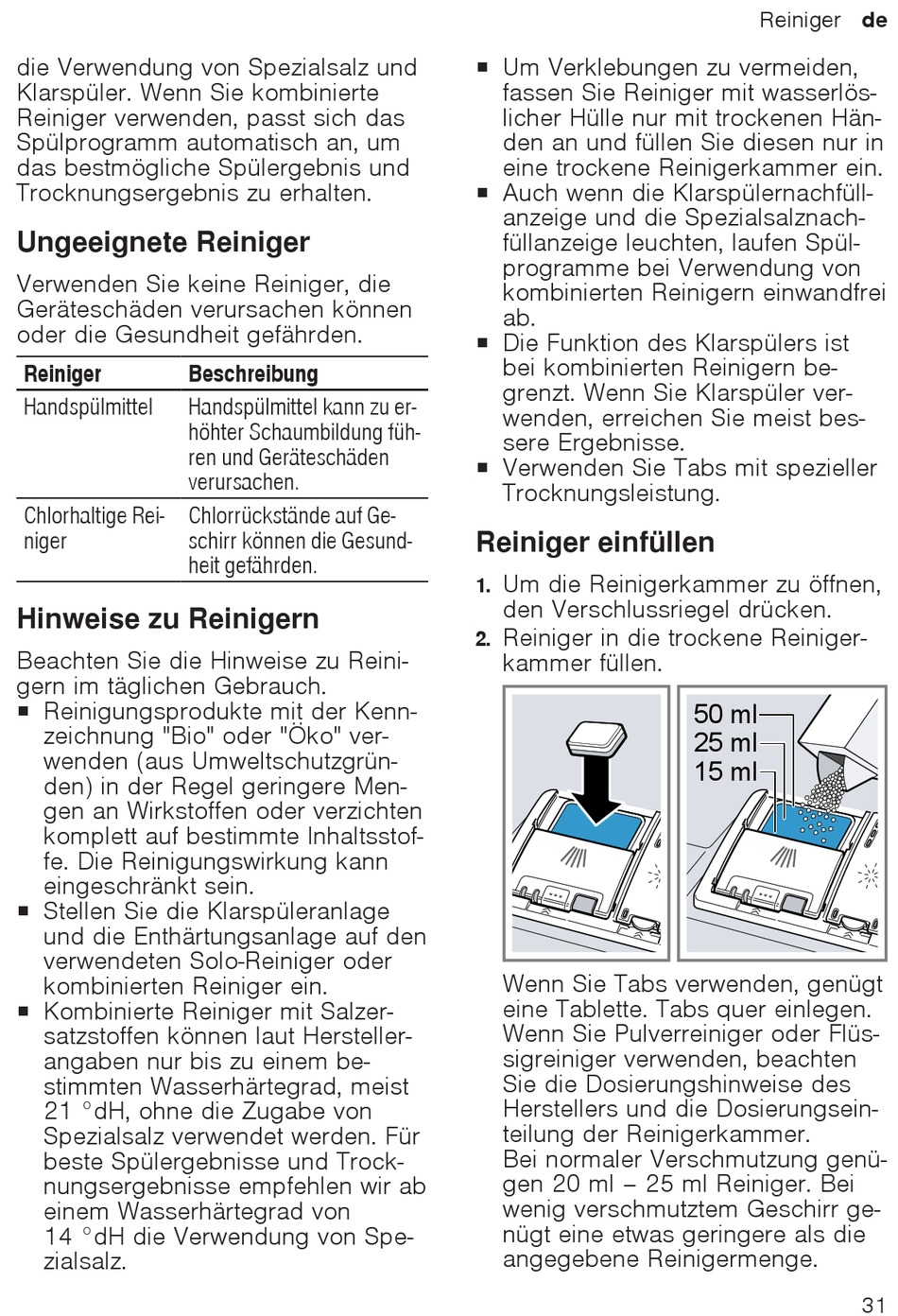 Reiniger de

die Verwendung von Spezialsalz und Klarspüler. Wenn Sie kombinierte Reiniger verwenden, passt sich das Spülprogramm automatisch an, um das bestmögliche Spülergebnis und Trocknungsergebnis zu erhalten.

Ungeeignete Reiniger

Verwenden Sie keine Reiniger, die Geräteschäden verursachen können oder die Gesundheit gefährden.

| Reiniger | Beschreibung |
|---|---|
| Handspülmittel | Handspülmittel kann zu erhöhter Schaumbildung führen und Geräteschäden verursachen. |
| Chlorhaltige Reiniger | Chlorrückstände auf Geschirr können die Gesundheit gefährden. |

Hinweise zu Reinigern

Beachten Sie die Hinweise zu Reinigern im täglichen Gebrauch.
■ Reinigungsprodukte mit der Kennzeichnung "Bio" oder "Öko" verwenden (aus Umweltschutzgründen) in der Regel geringere Mengen an Wirkstoffen oder verzichten komplett auf bestimmte Inhaltsstoffe. Die Reinigungswirkung kann eingeschränkt sein.
■ Stellen Sie die Klarspüleranlage und die Enthärtungsanlage auf den verwendeten Solo-Reiniger oder kombinierten Reiniger ein.
■ Kombinierte Reiniger mit Salzersatzstoffen können laut Herstellerangaben nur bis zu einem bestimmten Wasserhärtegrad, meist 21 °dH, ohne die Zugabe von Spezialsalz verwendet werden. Für beste Spülergebnisse und Trocknungsergebnisse empfehlen wir ab einem Wasserhärtegrad von 14 °dH die Verwendung von Spezialsalz.
■ Um Verklebungen zu vermeiden, fassen Sie Reiniger mit wasserlöslicher Hülle nur mit trockenen Händen an und füllen Sie diesen nur in eine trockene Reinigerkammer ein.
■ Auch wenn die Klarspülernachfüllanzeige und die Spezialsalznachfüllanzeige leuchten, laufen Spülprogramme bei Verwendung von kombinierten Reinigern einwandfrei ab.
■ Die Funktion des Klarspülers ist bei kombinierten Reinigern begrenzt. Wenn Sie Klarspüler verwenden, erreichen Sie meist bessere Ergebnisse.
■ Verwenden Sie Tabs mit spezieller Trocknungsleistung.

Reiniger einfüllen

1. Um die Reinigerkammer zu öffnen, den Verschlussriegel drücken.
2. Reiniger in die trockene Reinigerkammer füllen.

50 ml
25 ml
15 ml

Wenn Sie Tabs verwenden, genügt eine Tablette. Tabs quer einlegen. Wenn Sie Pulverreiniger oder Flüssigreiniger verwenden, beachten Sie die Dosierungshinweise des Herstellers und die Dosierungseinteilung der Reinigerkammer.
Bei normaler Verschmutzung genügen 20 ml – 25 ml Reiniger. Bei wenig verschmutztem Geschirr genügt eine etwas geringere als die angegebene Reinigermenge.

31